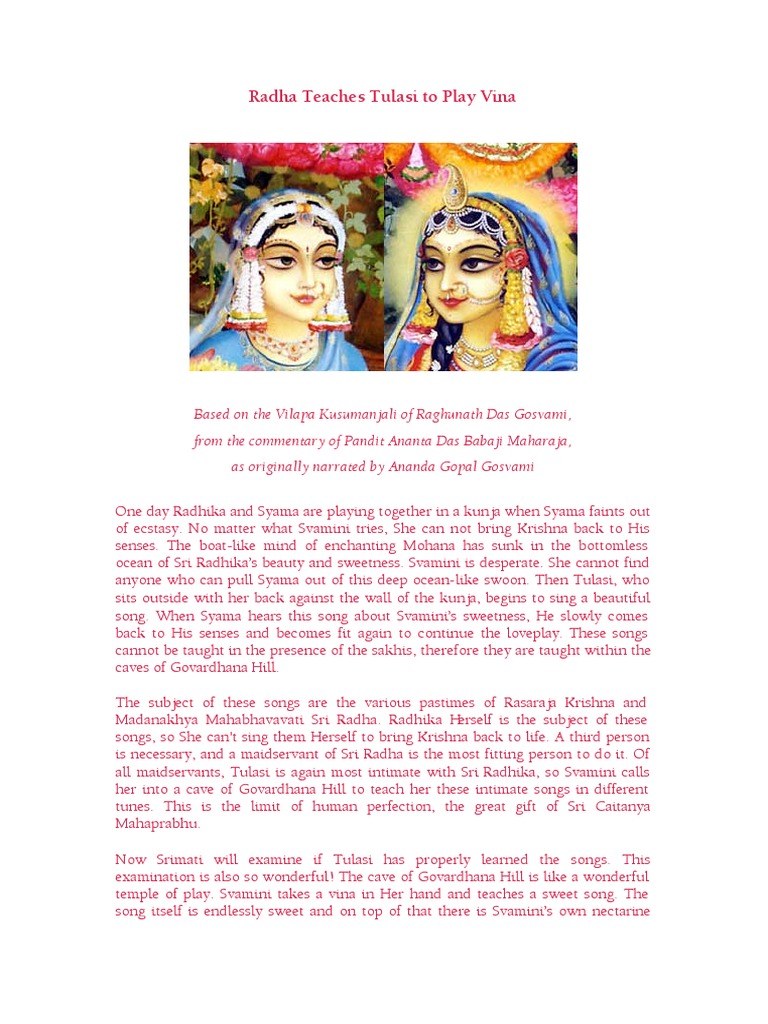 Radha Teaches Tulasi to Play Vina

Based on the Vilapa Kusumanjali of Raghunath Das Gosvami,
from the commentary of Pandit Ananta Das Babaji Maharaja,
as originally narrated by Ananda Gopal Gosvami

One day Radhika and Syama are playing together in a kunja when Syama faints out of ecstasy. No matter what Svamini tries, She can not bring Krishna back to His senses. The boat-like mind of enchanting Mohana has sunk in the bottomless ocean of Sri Radhika's beauty and sweetness. Svamini is desperate. She cannot find anyone who can pull Syama out of this deep ocean-like swoon. Then Tulasi, who sits outside with her back against the wall of the kunja, begins to sing a beautiful song. When Syama hears this song about Svamini's sweetness, He slowly comes back to His senses and becomes fit again to continue the loveplay. These songs cannot be taught in the presence of the sakhis, therefore they are taught within the caves of Govardhana Hill.

The subject of these songs are the various pastimes of Rasaraja Krishna and Madanakhya Mahabhavavati Sri Radha. Radhika Herself is the subject of these songs, so She can't sing them Herself to bring Krishna back to life. A third person is necessary, and a maidservant of Sri Radha is the most fitting person to do it. Of all maidservants, Tulasi is again most intimate with Sri Radhika, so Svamini calls her into a cave of Govardhana Hill to teach her these intimate songs in different tunes. This is the limit of human perfection, the great gift of Sri Caitanya Mahaprabhu.

Now Srimati will examine if Tulasi has properly learned the songs. This examination is also so wonderful! The cave of Govardhana Hill is like a wonderful temple of play. Svamini takes a vina in Her hand and teaches a sweet song. The song itself is endlessly sweet and on top of that there is Svamini's own nectarine